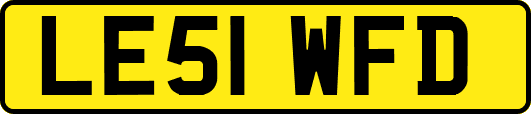 LE51 WFD